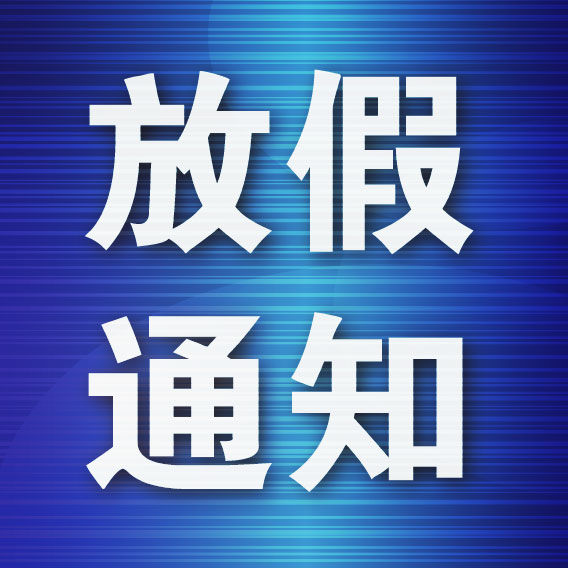 放假
通知